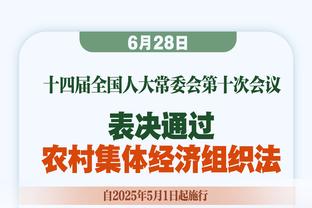 6月28日

十四届全国人大常委会第十次会议

表决通过

农村集体经济组织法

自2025年5月1日起施行